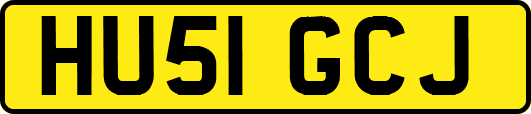 HU51 GCJ